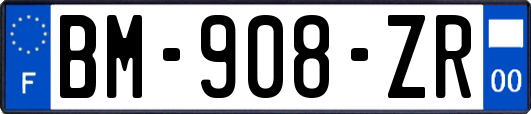 F

BM-908-ZR

00